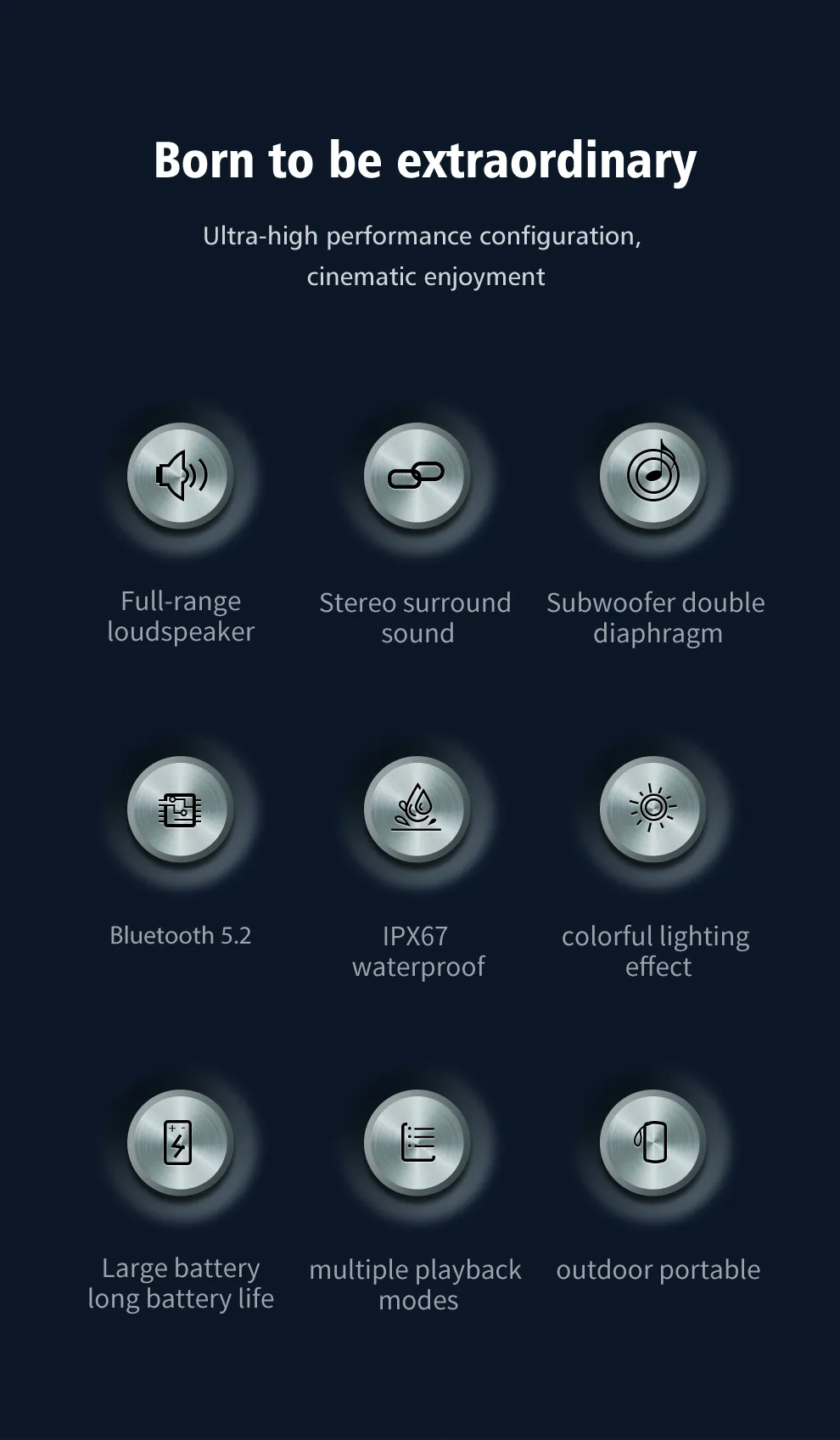 Born to be extraordinary

Ultra-high performance configuration, cinematic enjoyment

Full-range loudspeaker

Stereo surround sound

Subwoofer double diaphragm

Bluetooth 5.2

IPX67 waterproof

colorful lighting effect

Large battery long battery life

multiple playback modes

outdoor portable